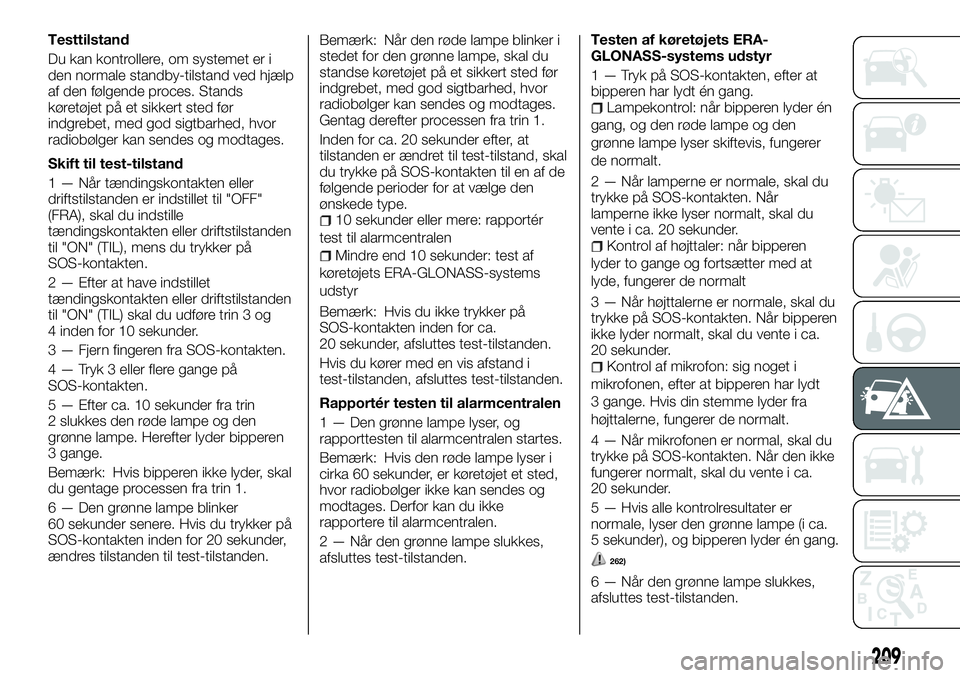 Testtilstand

Du kan kontrollere, om systemet er i den normale standby-tilstand ved hjælp af den følgende proces. Stands køretøjet på et sikkert sted før indgrebet, med god sigtbarhed, hvor radiobølger kan sendes og modtages.

Skift til test-tilstand

1 — Når tændingskontakten eller driftstilstanden er indstillet til "OFF" (FRA), skal du indstille tændingskontakten eller driftstilstanden til "ON" (TIL), mens du trykker på SOS-kontakten.

2 — Efter at have indstillet tændingskontakten eller driftstilstanden til "ON" (TIL) skal du udføre trin 3 og 4 inden for 10 sekunder.

3 — Fjern fingeren fra SOS-kontakten.

4 — Tryk 3 eller flere gange på SOS-kontakten.

5 — Efter ca. 10 sekunder fra trin 2 slukkes den røde lampe og den grønne lampe. Herefter lyder bipperen 3 gange.

Bemærk: Hvis bipperen ikke lyder, skal du gentage processen fra trin 1.

6 — Den grønne lampe blinker 60 sekunder senere. Hvis du trykker på SOS-kontakten inden for 20 sekunder, ændres tilstanden til test-tilstanden.

Bemærk: Når den røde lampe blinker i stedet for den grønne lampe, skal du standse køretøjet på et sikkert sted før indgrebet, med god sigtbarhed, hvor radiobølger kan sendes og modtages. Gentag derefter processen fra trin 1.

Inden for ca. 20 sekunder efter, at tilstanden er ændret til test-tilstand, skal du trykke på SOS-kontakten til en af de følgende perioder for at vælge den ønskede type.

10 sekunder eller mere: rapportér test til alarmcentralen

Mindre end 10 sekunder: test af køretøjets ERA-GLONASS-systems udstyr

Bemærk: Hvis du ikke trykker på SOS-kontakten inden for ca. 20 sekunder, afsluttes test-tilstanden.

Hvis du kører med en vis afstand i test-tilstanden, afsluttes test-tilstanden.

Rapportér testen til alarmcentralen

1 — Den grønne lampe lyser, og rapporttesten til alarmcentralen startes.

Bemærk: Hvis den røde lampe lyser i cirka 60 sekunder, er køretøjet et sted, hvor radiobølger ikke kan sendes og modtages. Derfor kan du ikke rapportere til alarmcentralen.

2 — Når den grønne lampe slukkes, afsluttes test-tilstanden.

Testen af køretøjets ERA-GLONASS-systems udstyr

1 — Tryk på SOS-kontakten, efter at bipperen har lydt én gang.

Lampekontrol: når bipperen lyder én gang, og den røde lampe og den grønne lampe lyser skiftevis, fungerer de normalt.

2 — Når lamperne er normale, skal du trykke på SOS-kontakten. Når lamperne ikke lyser normalt, skal du vente i ca. 20 sekunder.

Kontrol af højttaler: når bipperen lyder to gange og fortsætter med at lyde, fungerer de normalt

3 — Når højttalerne er normale, skal du trykke på SOS-kontakten. Når bipperen ikke lyder normalt, skal du vente i ca. 20 sekunder.

Kontrol af mikrofon: sig noget i mikrofonen, efter at bipperen har lydt 3 gange. Hvis din stemme lyder fra højttalerne, fungerer de normalt.

4 — Når mikrofonen er normal, skal du trykke på SOS-kontakten. Når den ikke fungerer normalt, skal du vente i ca. 20 sekunder.

5 — Hvis alle kontrolresultater er normale, lyser den grønne lampe (i ca. 5 sekunder), og bipperen lyder én gang.

262)

6 — Når den grønne lampe slukkes, afsluttes test-tilstanden.

209

carmanualsonline.info